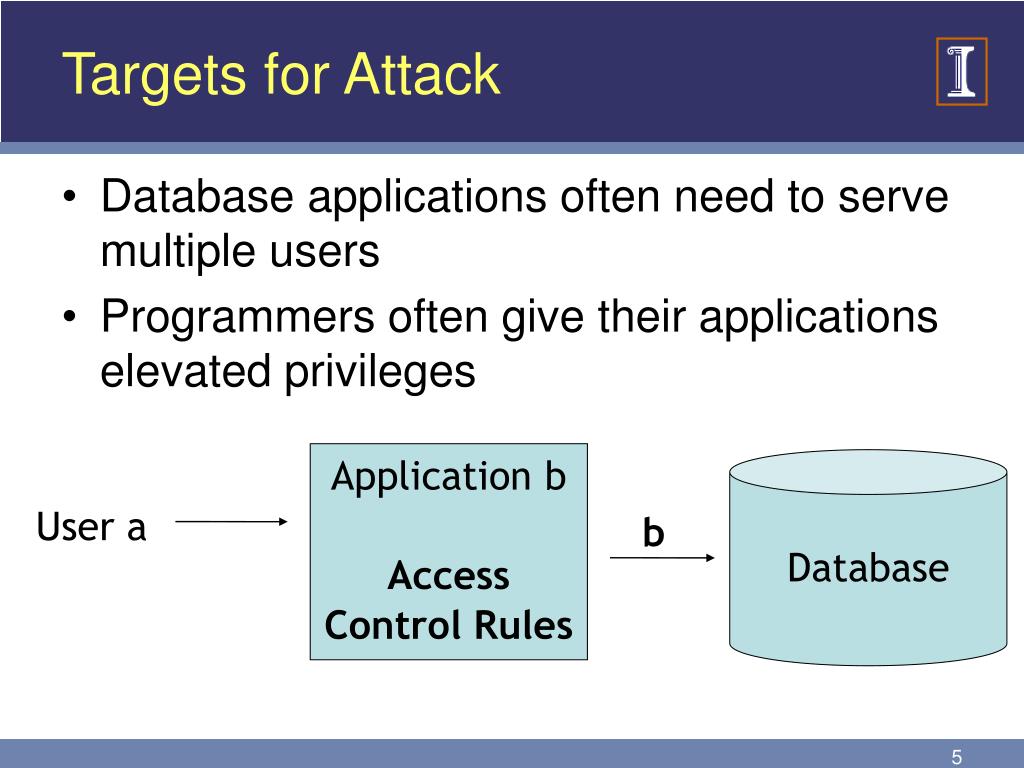 Targets for Attack

I

• Database applications often need to serve multiple users
• Programmers often give their applications elevated privileges

User a

Application b

Access Control Rules

b

Database

5